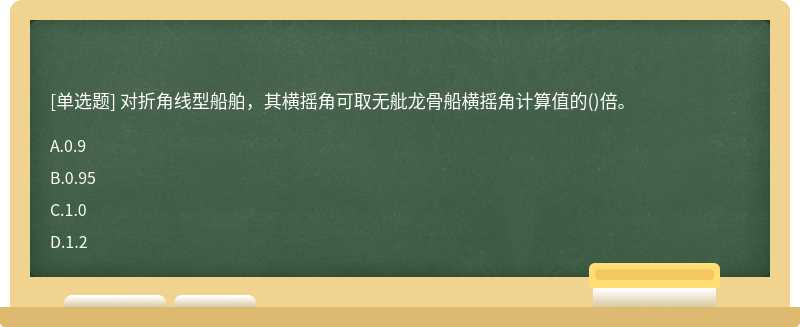 [单选题] 对折角线型船舶，其横摇角可取无舭龙骨船横摇角计算值的()倍。

A.0.9

B.0.95

C.1.0

D.1.2